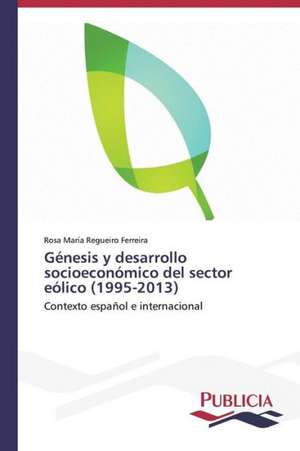 Rosa María Regueiro Ferreira

Génesis y desarrollo socioeconómico del sector eólico (1995-2013)

Contexto español e internacional

PUBLICIA